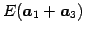 $\boldsymbol{E}(\boldsymbol{a}_1 + \boldsymbol{a}_3)$